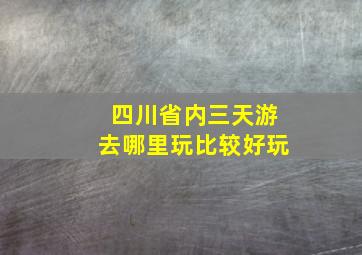 四川省内三天游
去哪里玩比较好玩